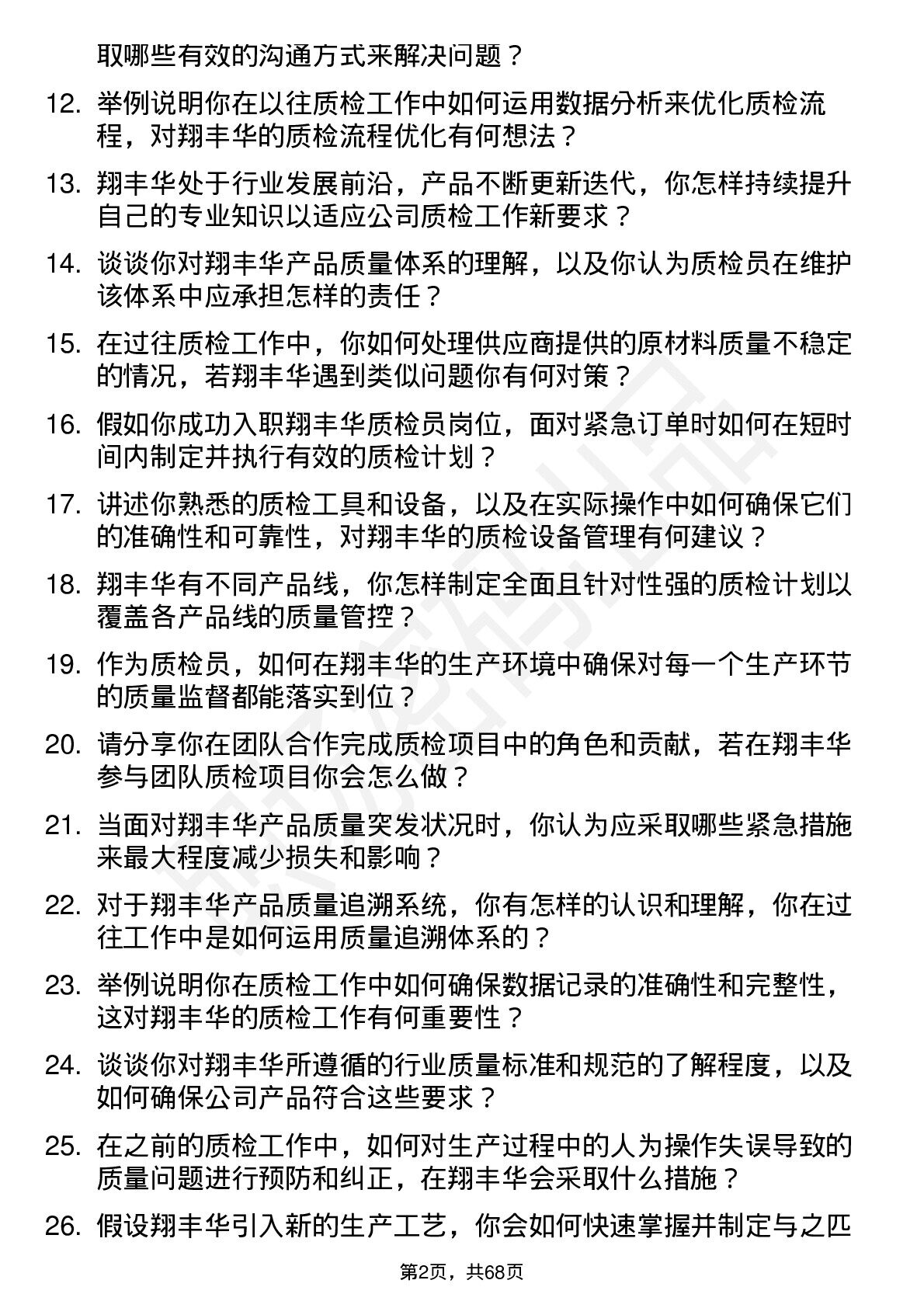 取哪些有效的沟通方式来解决问题？

12. 举例说明你在以往质检工作中如何运用数据分析来优化质检流程，对翔丰华的质检流程优化有何想法？

13. 翔丰华处于行业发展前沿，产品不断更新迭代，你怎样持续提升自己的专业知识以适应公司质检工作新要求？

14. 谈谈你对翔丰华产品质量体系的理解，以及你认为质检员在维护该体系中应承担怎样的责任？

15. 在过往质检工作中，你如何处理供应商提供的原材料质量不稳定的情况，若翔丰华遇到类似问题你有何对策？

16. 假如你成功入职翔丰华质检员岗位，面对紧急订单时如何在短时间内制定并执行有效的质检计划？

17. 讲述你熟悉的质检工具和设备，以及在实际操作中如何确保它们的准确性和可靠性，对翔丰华的质检设备管理有何建议？

18. 翔丰华有不同产品线，你怎样制定全面且针对性强的质检计划以覆盖各产品线的质量管控？

19. 作为质检员，如何在翔丰华的生产环境中确保对每一个生产环节的质量监督都能落实到位？

20. 请分享你在团队合作完成质检项目中的角色和贡献，若在翔丰华参与团队质检项目你会怎么做？

21. 当面对翔丰华产品质量突发状况时，你认为应采取哪些紧急措施来最大程度减少损失和影响？

22. 对于翔丰华产品质量追溯系统，你有怎样的认识和理解，你在过往工作中是如何运用质量追溯体系的？

23. 举例说明你在质检工作中如何确保数据记录的准确性和完整性，这对翔丰华的质检工作有何重要性？

24. 谈谈你对翔丰华所遵循的行业质量标准和规范的了解程度，以及如何确保公司产品符合这些要求？

25. 在之前的质检工作中，如何对生产过程中的人为操作失误导致的质量问题进行预防和纠正，在翔丰华会采取什么措施？

26. 假设翔丰华引入新的生产工艺，你会如何快速掌握并制定与之匹

第2页，共68页